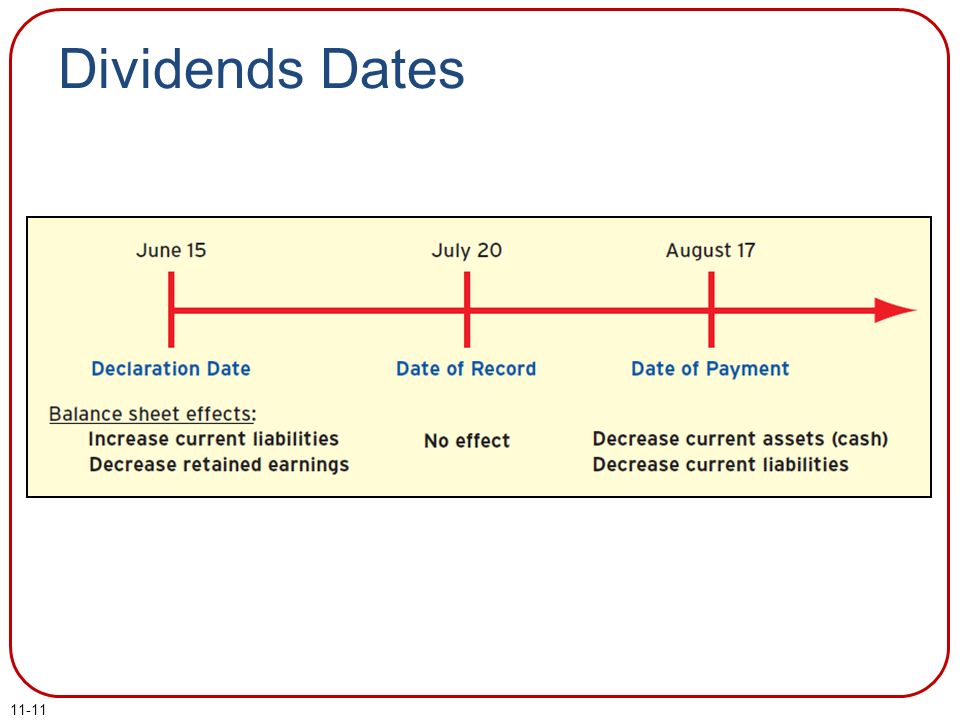 Dividends Dates

June 15
July 20
August 17

Declaration Date
Date of Record
Date of Payment

Balance sheet effects:
Increase current liabilities
Decrease retained earnings

No effect

Decrease current assets (cash)
Decrease current liabilities

11-11